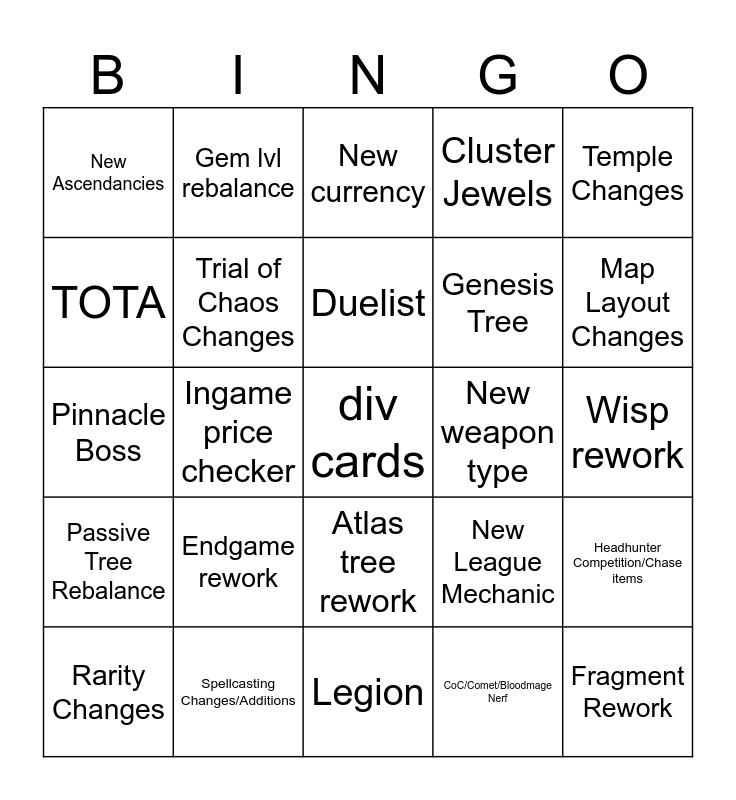 | B | I | N | G | O |
|---|---|---|---|---|
| New Ascendancies | Gem lvl rebalance | New currency | Cluster Jewels | Temple Changes |
| TOTA | Trial of Chaos Changes | Duelist | Genesis Tree | Map Layout Changes |
| Pinnacle Boss | Ingame price checker | div cards | New weapon type | Wisp rework |
| Passive Tree Rebalance | Endgame rework | Atlas tree rework | New League Mechanic | Headhunter Competition/Chase items |
| Rarity Changes | Spellcasting Changes/Additions | Legion | CoC/Comet/Bloodmage Nerf | Fragment Rework |